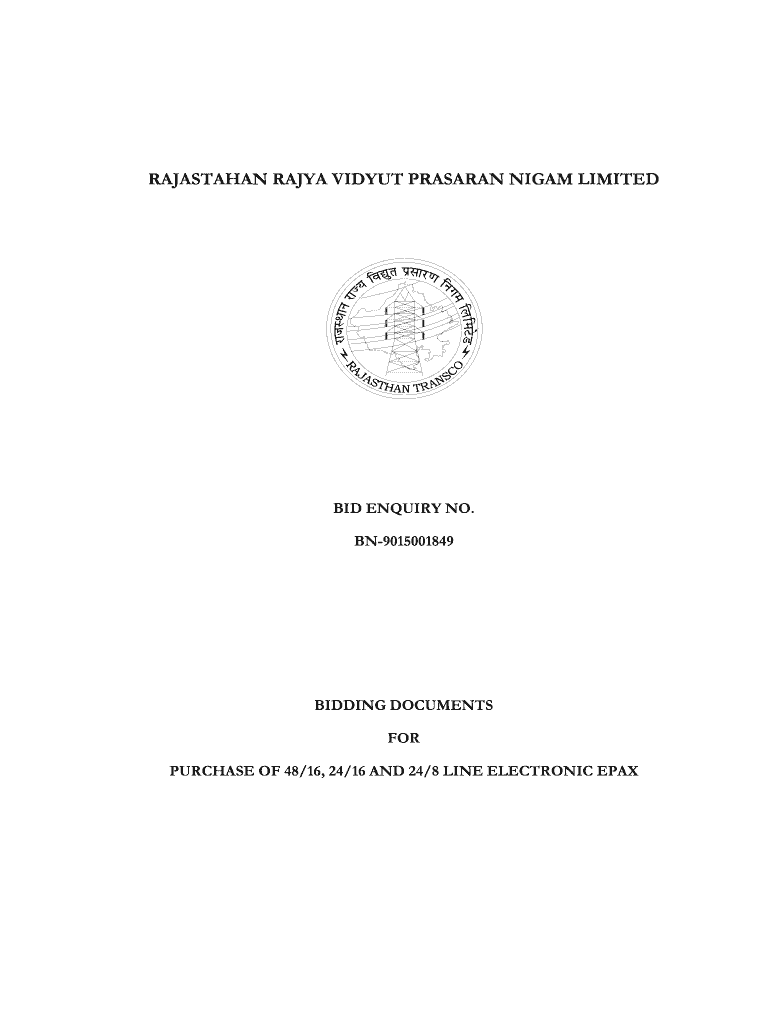 RAJASTAHAN RAJYA VIDYUT PRASARAN NIGAM LIMITED

राजस्थान राज्य विद्युत प्रसारण निगम लिमिटेड

RAJASTHAN TRANSCO

BID ENQUIRY NO.

BN-9015001849

BIDDING DOCUMENTS

FOR

PURCHASE OF 48/16, 24/16 AND 24/8 LINE ELECTRONIC EPAX